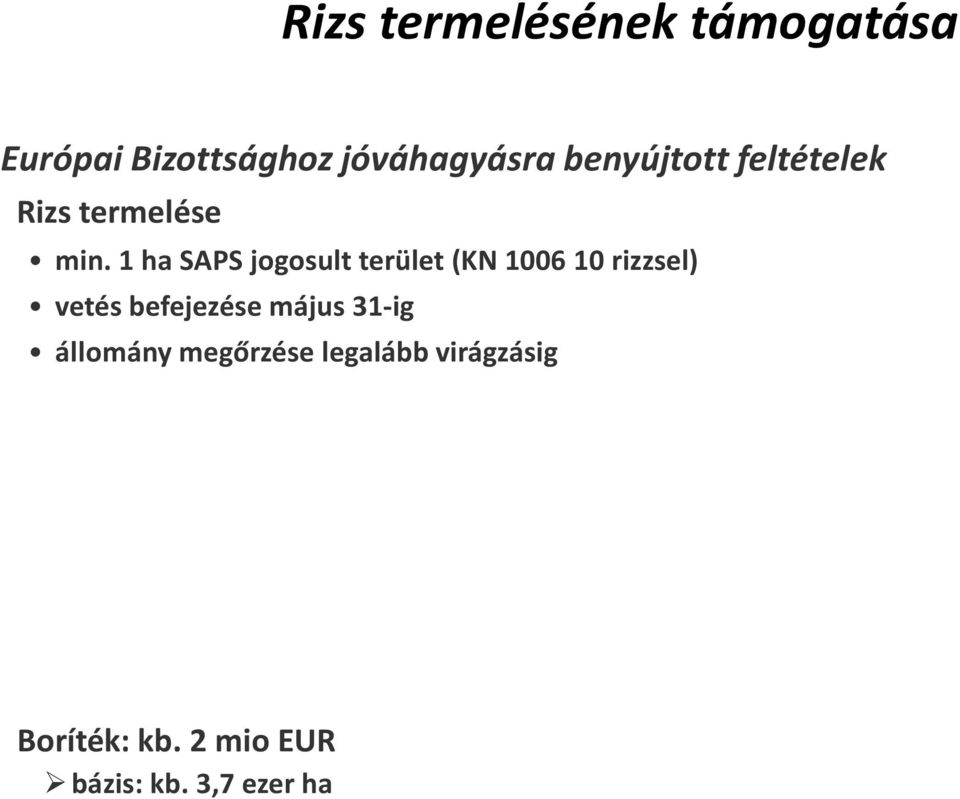 Rizs termelésének támogatása

Európai Bizottsághoz jóváhagyásra benyújtott feltételek

Rizs termelése

• min. 1 ha SAPS jogosult terület (KN 1006 10 rizzsel)
• vetés befejezése május 31-ig
• állomány megőrzése legalább virágzásig

Boríték: kb. 2 mio EUR
➢ bázis: kb. 3,7 ezer ha